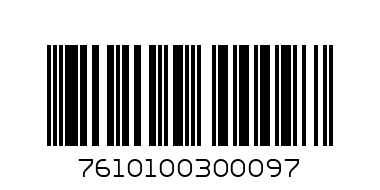 7610100300097